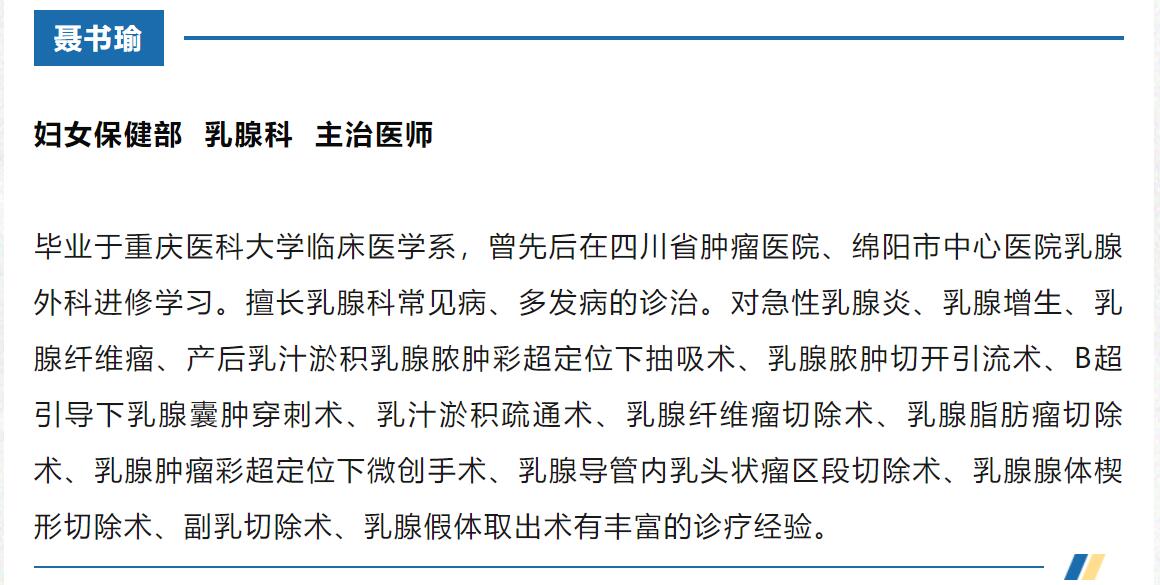 聂书瑜

妇女保健部 乳腺科 主治医师

毕业于重庆医科大学临床医学系，曾先后在四川省肿瘤医院、绵阳市中心医院乳腺外科进修学习。擅长乳腺科常见病、多发病的诊治。对急性乳腺炎、乳腺增生、乳腺纤维瘤、产后乳汁淤积乳腺脓肿彩超定位下抽吸术、乳腺脓肿切开引流术、B超引导下乳腺囊肿穿刺术、乳汁淤积疏通术、乳腺纤维瘤切除术、乳腺脂肪瘤切除术、乳腺肿瘤彩超定位下微创手术、乳腺导管内乳头状瘤区段切除术、乳腺腺体楔形切除术、副乳切除术、乳腺假体取出术有丰富的诊疗经验。